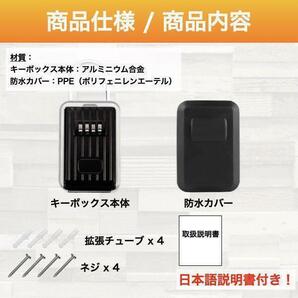 商品仕様 / 商品内容

材質：
キーボックス本体：アルミニウム合金
防水カバー：PPE（ポリフェニレンエーテル）

キーボックス本体

防水カバー

拡張チューブ x 4

ネジ x 4

取扱説明書

日本語説明書付き！